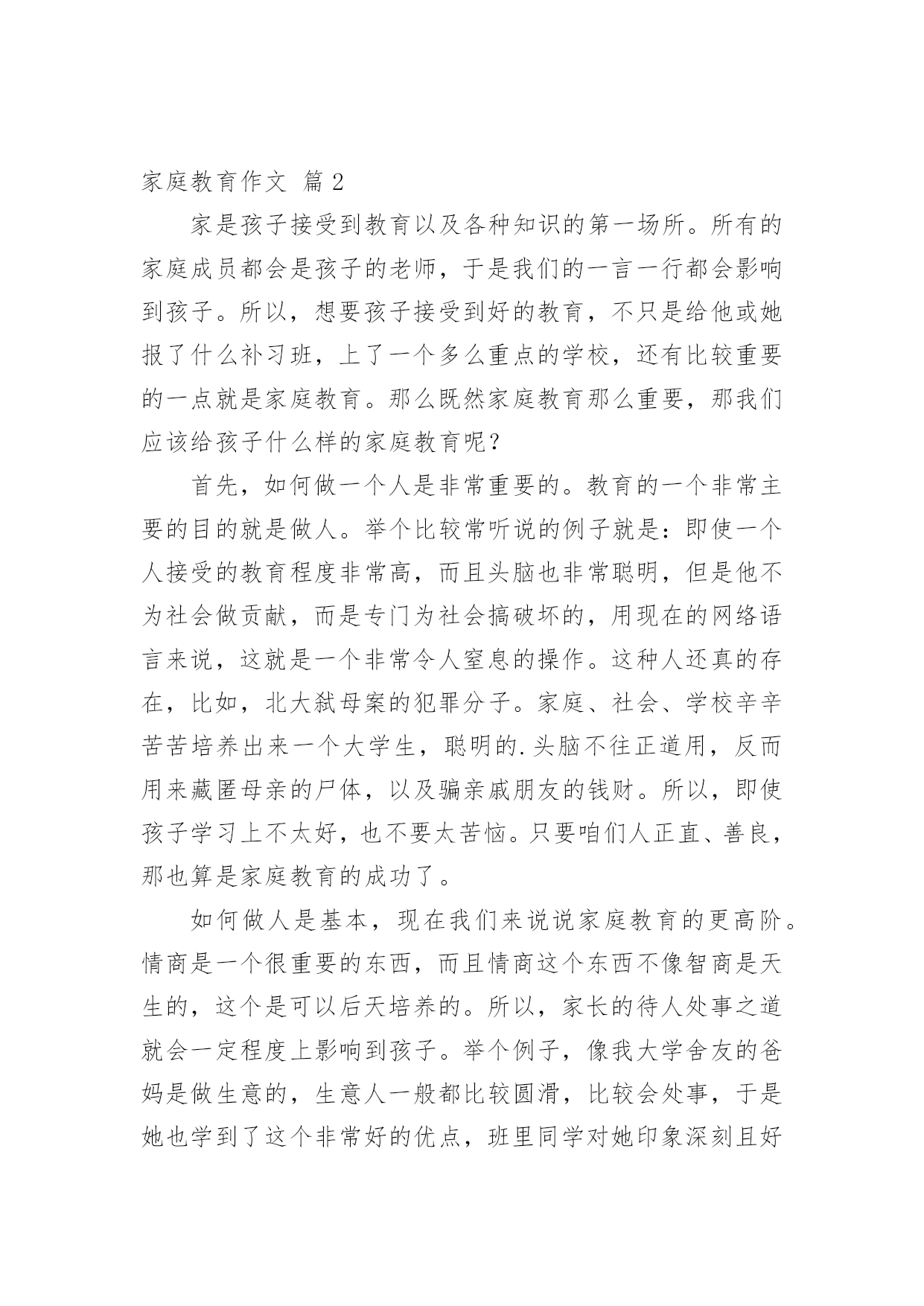 家庭教育作文 篇2

家是孩子接受到教育以及各种知识的第一场所。所有的家庭成员都会是孩子的老师，于是我们的一言一行都会影响到孩子。所以，想要孩子接受到好的教育，不只是给他或她报了什么补习班，上了一个多么重点的学校，还有比较重要的一点就是家庭教育。那么既然家庭教育那么重要，那我们应该给孩子什么样的家庭教育呢？

首先，如何做一个人是非常重要的。教育的一个非常主要的目的就是做人。举个比较常听说的例子就是：即使一个人接受的教育程度非常高，而且头脑也非常聪明，但是他不为社会做贡献，而是专门为社会搞破坏的，用现在的网络语言来说，这就是一个非常令人窒息的操作。这种人还真的存在，比如，北大弑母案的犯罪分子。家庭、社会、学校辛辛苦苦培养出来一个大学生，聪明的.头脑不往正道用，反而用来藏匿母亲的尸体，以及骗亲戚朋友的钱财。所以，即使孩子学习上不太好，也不要太苦恼。只要咱们人正直、善良，那也算是家庭教育的成功了。

如何做人是基本，现在我们来说说家庭教育的更高阶。情商是一个很重要的东西，而且情商这个东西不像智商是天生的，这个是可以后天培养的。所以，家长的待人处事之道就会一定程度上影响到孩子。举个例子，像我大学舍友的爸妈是做生意的，生意人一般都比较圆滑，比较会处事，于是她也学到了这个非常好的优点，班里同学对她印象深刻且好